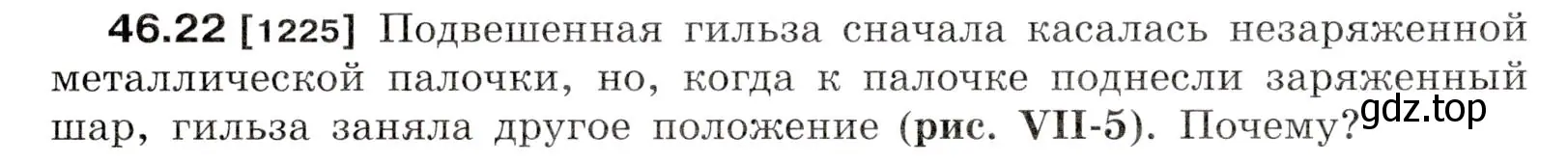 46.22 [1225] Подвешенная гильза сначала касалась незаряженной металлической палочки, но, когда к палочке поднесли заряженный шар, гильза заняла другое положение (рис. VII-5). Почему?

gdz.top